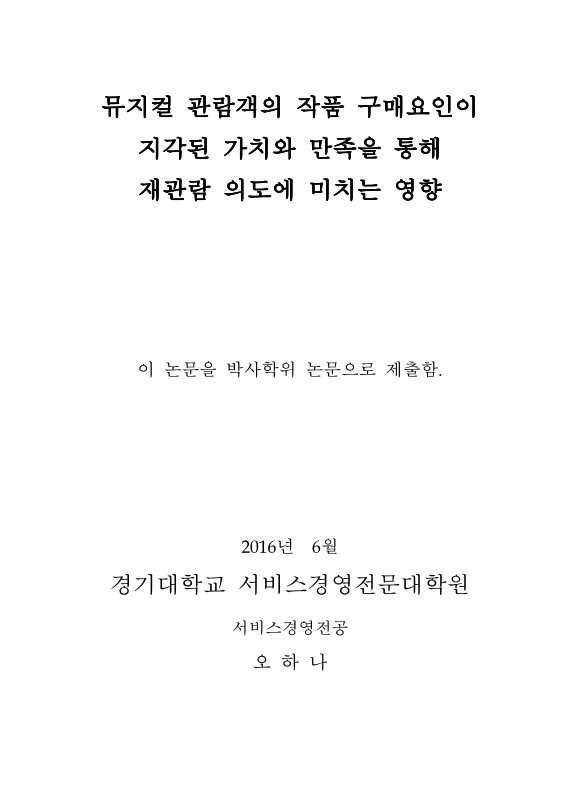 뮤지컬 관람객의 작품 구매요인이
지각된 가치와 만족을 통해
재관람 의도에 미치는 영향

이 논문을 박사학위 논문으로 제출함.

2016년 6월

경기대학교 서비스경영전문대학원

서비스경영전공

오 하 나